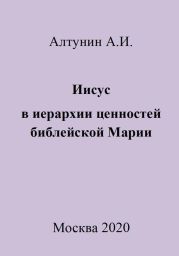 Алтунин А.И.

Иисус
в иерархии ценностей библейской Марии

Москва 2020